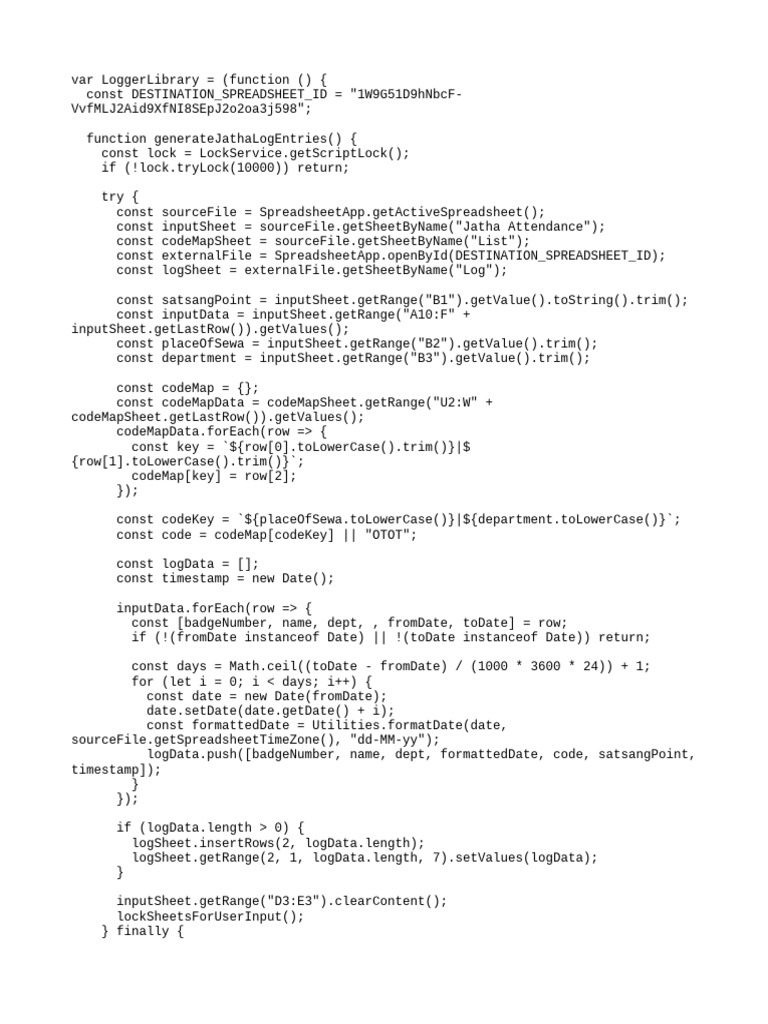 var LoggerLibrary = (function () {
  const DESTINATION_SPREADSHEET_ID = "1W9G51D9hNbcF-VvfMLJ2Aid9XfNI8SEpJ2o2oa3j598";

  function generateJathaLogEntries() {
    const lock = LockService.getScriptLock();
    if (!lock.tryLock(10000)) return;

    try {
      const sourceFile = SpreadsheetApp.getActiveSpreadsheet();
      const inputSheet = sourceFile.getSheetByName("Jatha Attendance");
      const codeMapSheet = sourceFile.getSheetByName("List");
      const externalFile = SpreadsheetApp.openById(DESTINATION_SPREADSHEET_ID);
      const logSheet = externalFile.getSheetByName("Log");

      const satsangPoint = inputSheet.getRange("B1").getValue().toString().trim();
      const inputData = inputSheet.getRange("A10:F" + inputSheet.getLastRow()).getValues();
      const placeOfSewa = inputSheet.getRange("B2").getValue().trim();
      const department = inputSheet.getRange("B3").getValue().trim();

      const codeMap = {};
      const codeMapData = codeMapSheet.getRange("U2:W" + codeMapSheet.getLastRow()).getValues();
      codeMapData.forEach(row => {
        const key = `${row[0].toLowerCase().trim()}|${row[1].toLowerCase().trim()}`;
        codeMap[key] = row[2];
      });

      const codeKey = `${placeOfSewa.toLowerCase()}|${department.toLowerCase()}`;
      const code = codeMap[codeKey] || "OTOT";

      const logData = [];
      const timestamp = new Date();

      inputData.forEach(row => {
        const [badgeNumber, name, dept, , fromDate, toDate] = row;
        if (!(fromDate instanceof Date) || !(toDate instanceof Date)) return;

        const days = Math.ceil((toDate - fromDate) / (1000 * 3600 * 24)) + 1;
        for (let i = 0; i < days; i++) {
          const date = new Date(fromDate);
          date.setDate(date.getDate() + i);
          const formattedDate = Utilities.formatDate(date, sourceFile.getSpreadsheetTimeZone(), "dd-MM-yy");
          logData.push([badgeNumber, name, dept, formattedDate, code, satsangPoint, timestamp]);
        }
      });

      if (logData.length > 0) {
        logSheet.insertRows(2, logData.length);
        logSheet.getRange(2, 1, logData.length, 7).setValues(logData);
      }

      inputSheet.getRange("D3:E3").clearContent();
      lockSheetsForUserInput();
    } finally {